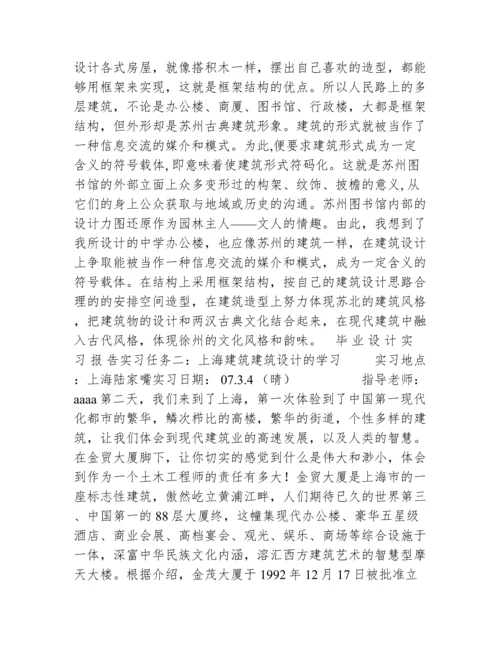 设计各式房屋，就像搭积木一样，摆出自己喜欢的造型，都能够用框架来实现，这就是框架结构的优点。所以人民路上的多层建筑，不论是办公楼、商厦、图书馆、行政楼，大都是框架结构，但外形却是苏州古典建筑形象。建筑的形式就被当作了一种信息交流的媒介和模式。为此,便要求建筑形式成为一定含义的符号载体,即意味着使建筑形式符码化。这就是苏州图书馆的外部立面上众多变形过的构架、纹饰、披檐的意义,从它们的身上公众获取与地域或历史的沟通。苏州图书馆内部的设计力图还原作为园林主人——文人的情趣。由此，我想到了我所设计的中学办公楼，也应像苏州的建筑一样，在建筑设计上争取能被当作一种信息交流的媒介和模式，成为一定含义的符号载体。在结构上采用框架结构，按自己的建筑设计思路合理的的安排空间造型，在建筑造型上努力体现苏北的建筑风格，把建筑物的设计和两汉古典文化结合起来，在现代建筑中融入古代风格，体现徐州的文化风格和韵味。 毕 业 设 计 实 习 报 告实习任务二：上海建筑建筑设计的学习 实习地点：上海陆家嘴实习日期： 07.3.4 （晴） 指导老师：aaaa 第二天，我们来到了上海，第一次体验到了中国第一现代化都市的繁华，鳞次栉比的高楼，繁华的街道，个性多样的建筑，让我们体会到现代建筑业的高速发展，以及人类的智慧。在金贸大厦脚下，让你切实的感觉到什么是伟大和渺小，体会到作为一个土木工程师的责任有多大！金贸大厦是上海市的一座标志性建筑，傲然屹立黄浦江畔，人们期待已久的世界第三、中国第一的 88 层大厦终，这幢集现代办公楼、豪华五星级酒店、商业会展、高档宴会、观光、娱乐、商场等综合设施于一体，深富中华民族文化内涵，溶汇西方建筑艺术的智慧型摩天大楼。根据介绍，金茂大厦于 1992 年 12 月 17 日被批准立